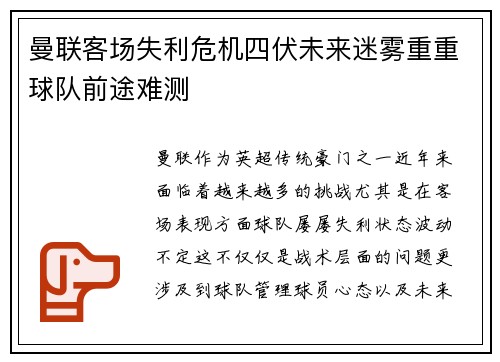 曼联客场失利危机四伏未来迷雾重重球队前途难测

曼联作为英超传统豪门之一近年来面临着越来越多的挑战尤其是在客场表现方面球队屡屡失利状态波动不定这不仅仅是战术层面的问题更涉及到球队管理球员心态以及未来